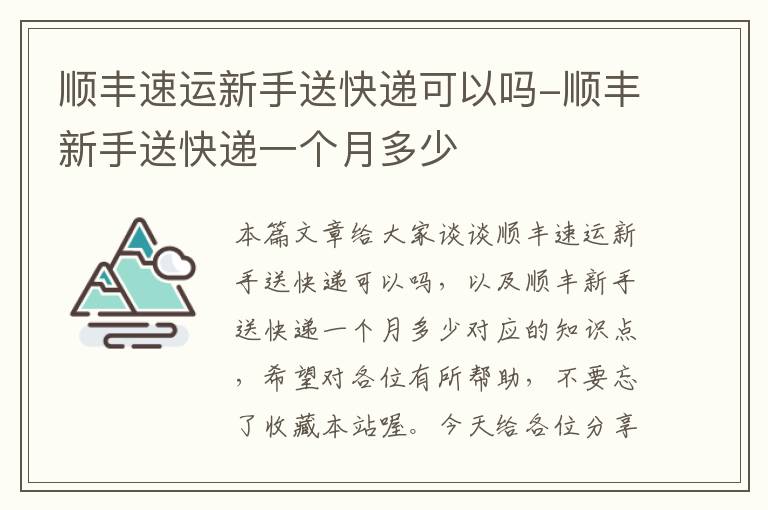 顺丰速运新手送快递可以吗-顺丰新手送快递一个月多少

本篇文章给大家谈谈顺丰速运新手送快递可以吗，以及顺丰新手送快递一个月多少对应的知识点，希望对各位有所帮助，不要忘了收藏本站喔。今天给各位分享